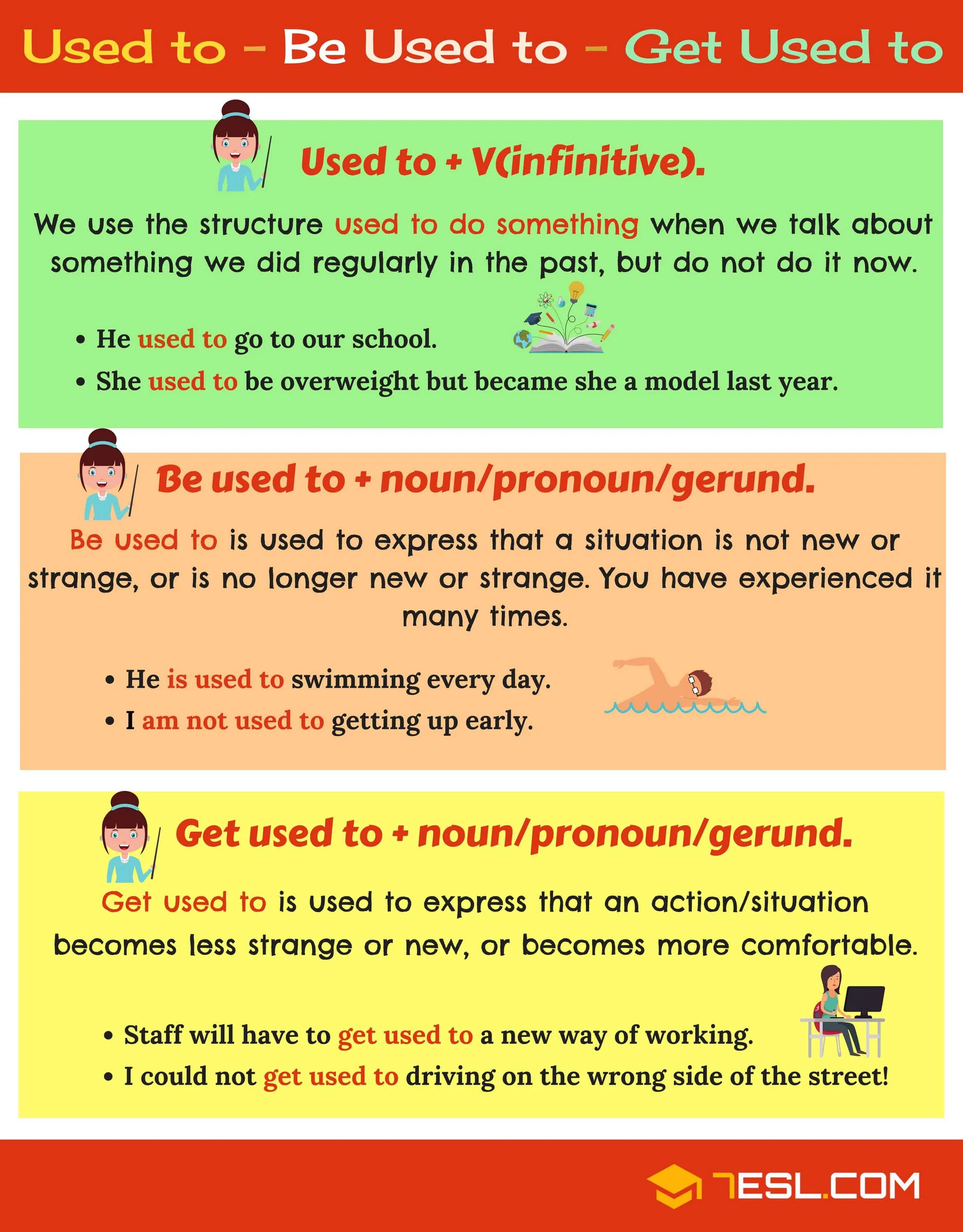 Used to - Be Used to - Get Used to

Used to + V(infinitive).

We use the structure used to do something when we talk about something we did regularly in the past, but do not do it now.

• He used to go to our school.
• She used to be overweight but became she a model last year.

Be used to + noun/pronoun/gerund.

Be used to is used to express that a situation is not new or strange, or is no longer new or strange. You have experienced it many times.

• He is used to swimming every day.
• I am not used to getting up early.

Get used to + noun/pronoun/gerund.

Get used to is used to express that an action/situation becomes less strange or new, or becomes more comfortable.

• Staff will have to get used to a new way of working.
• I could not get used to driving on the wrong side of the street!

7ESL.COM